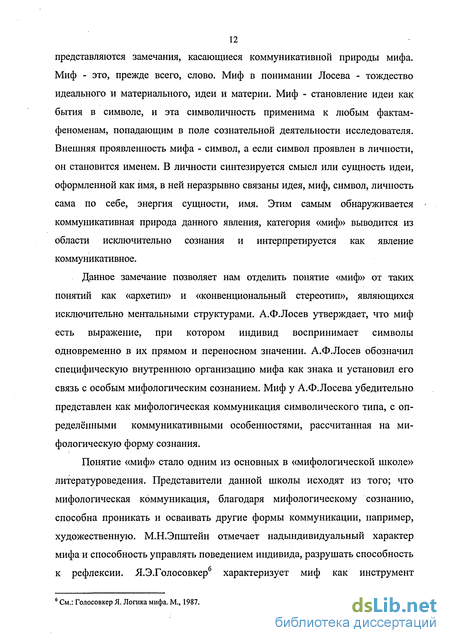 12

представляются замечания, касающиеся коммуникативной природы мифа. Миф - это, прежде всего, слово. Миф в понимании Лосева - тождество идеального и материального, идеи и материи. Миф - становление идеи как бытия в символе, и эта символичность применима к любым фактам-феноменам, попадающим в поле сознательной деятельности исследователя. Внешняя проявленность мифа - символ, а если символ проявлен в личности, он становится именем. В личности синтезируется смысл или сущность идеи, оформленной как имя, в ней неразрывно связаны идея, миф, символ, личность сама по себе, энергия сущности, имя. Этим самым обнаруживается коммуникативная природа данного явления, категория «миф» выводится из области исключительно сознания и интерпретируется как явление коммуникативное.

Данное замечание позволяет нам отделить понятие «миф» от таких понятий как «архетип» и «конвенциональный стереотип», являющихся исключительно ментальными структурами. А.Ф.Лосев утверждает, что миф есть выражение, при котором индивид воспринимает символы одновременно в их прямом и переносном значении. А.Ф.Лосев обозначил специфическую внутреннюю организацию мифа как знака и установил его связь с особым мифологическим сознанием. Миф у А.Ф.Лосева убедительно представлен как мифологическая коммуникация символического типа, с определёнными коммуникативными особенностями, рассчитанная на мифологическую форму сознания.

Понятие «миф» стало одним из основных в «мифологической школе» литературоведения. Представители данной школы исходят из того; что мифологическая коммуникация, благодаря мифологическому сознанию, способна проникать и осваивать другие формы коммуникации, например, художественную. М.Н.Эпштейн отмечает надындивидуальный характер мифа и способность управлять поведением индивида, разрушать способность к рефлексии. Я.Э.Голосовкер$^6$ характеризует миф как инструмент

$^6$ См.: Голосовкер Я. Логика мифа. М., 1987.

dsLib.net
библиотека диссертаций